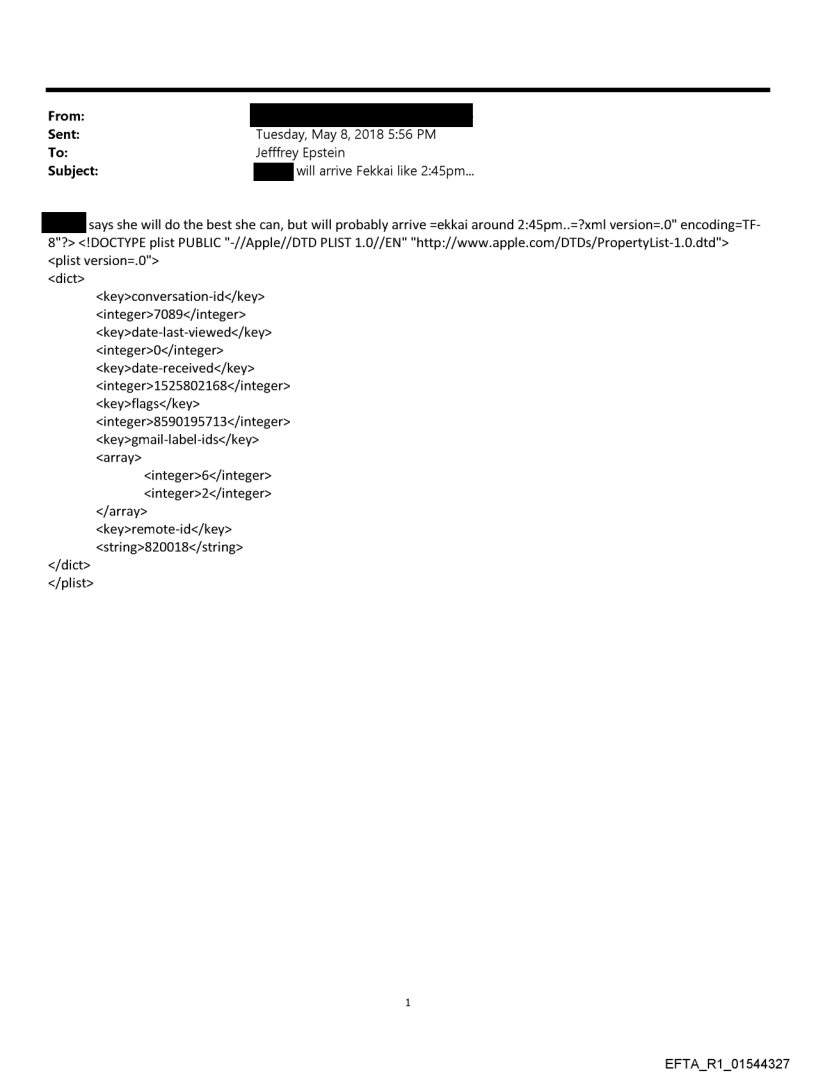 From:
Sent: Tuesday, May 8, 2018 5:56 PM
To: Jefffrey Epstein
Subject: will arrive Fekkai like 2:45pm...

says she will do the best she can, but will probably arrive =ekkai around 2:45pm..=?xml version=.0" encoding=TF-8"?> <!DOCTYPE plist PUBLIC "-//Apple//DTD PLIST 1.0//EN" "http://www.apple.com/DTDs/PropertyList-1.0.dtd">
<plist version=.0">
<dict>
<key>conversation-id</key>
<integer>7089</integer>
<key>date-last-viewed</key>
<integer>0</integer>
<key>date-received</key>
<integer>1525802168</integer>
<key>flags</key>
<integer>8590195713</integer>
<key>gmail-label-ids</key>
<array>
<integer>6</integer>
<integer>2</integer>
</array>
<key>remote-id</key>
<string>820018</string>
</dict>
</plist>

1

EFTA_R1_01544327